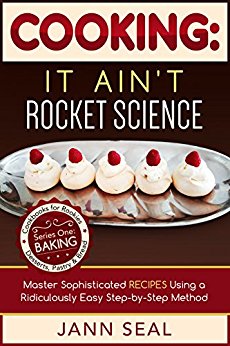 COOKING:

IT AIN'T ROCKET SCIENCE

Cookbooks for Rookies
Series One: BAKING
Desserts, Pastry & Bread

Master Sophisticated RECIPES Using a Ridiculously Easy Step-by-Step Method

JANN SEAL